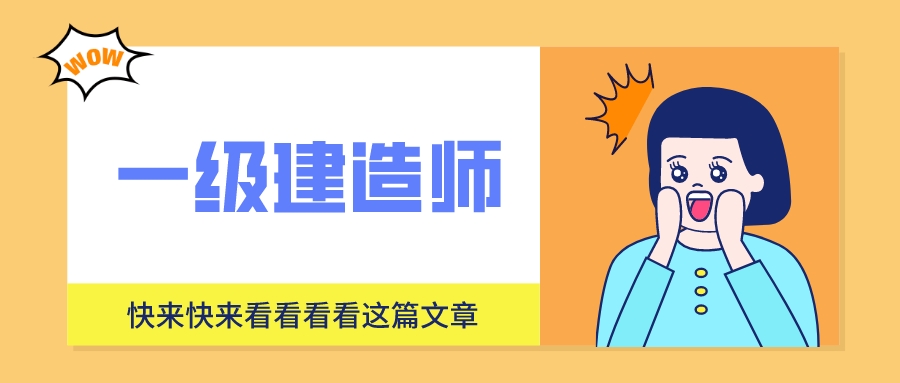 WOW

一级建造师

快来快来看看看看这篇文章